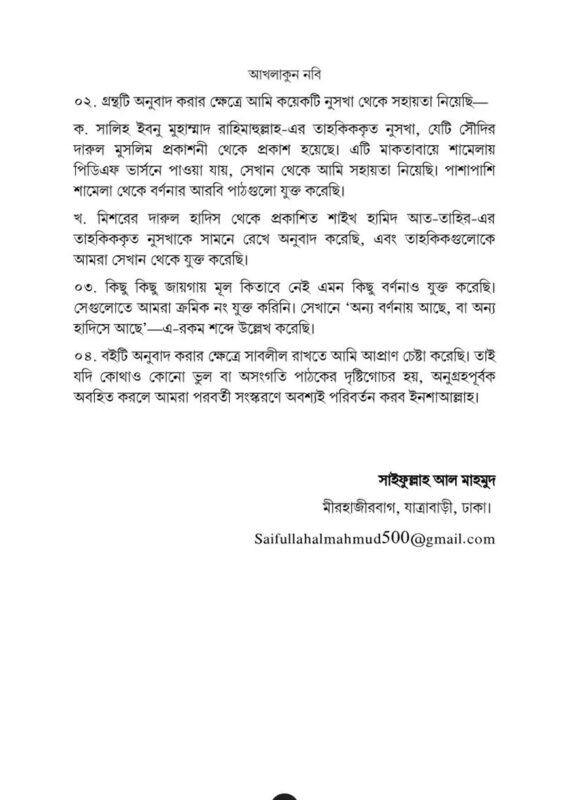 আখলাকুন নবি

০২. গ্রন্থটি অনুবাদ করার ক্ষেত্রে আমি কয়েকটি নুসখা থেকে সহায়তা নিয়েছি—

ক. সালিহ ইবনু মুহাম্মাদ রাহিমাহুল্লাহ-এর তাহকিককৃত নুসখা, যেটি সৌদির দারুল মুসলিম প্রকাশনী থেকে প্রকাশ হয়েছে। এটি মাকতাবায়ে শামেলায় পিডিএফ ভার্সনে পাওয়া যায়, সেখান থেকে আমি সহায়তা নিয়েছি। পাশাপাশি শামেলা থেকে বর্ণনার আরবি পাঠগুলো যুক্ত করেছি।

খ. মিশরের দারুল হাদিস থেকে প্রকাশিত শাইখ হামিদ আত-তাহির-এর তাহকিককৃত নুসখাকে সামনে রেখে অনুবাদ করেছি, এবং তাহকিকগুলোকে আমরা সেখান থেকে যুক্ত করেছি।

০৩. কিছু কিছু জায়গায় মূল কিতাবে নেই এমন কিছু বর্ণনাও যুক্ত করেছি। সেগুলোতে আমরা ক্রমিক নং যুক্ত করিনি। সেখানে 'অন্য বর্ণনায় আছে, বা অন্য হাদিসে আছে'—এ-রকম শব্দে উল্লেখ করেছি।

০৪. বইটি অনুবাদ করার ক্ষেত্রে সাবলীল রাখতে আমি আপ্রাণ চেষ্টা করেছি। তাই যদি কোথাও কোনো ভুল বা অসংগতি পাঠকের দৃষ্টিগোচর হয়, অনুগ্রহপূর্বক অবহিত করলে আমরা পরবর্তী সংস্করণে অবশ্যই পরিবর্তন করব ইনশাআল্লাহ।

সাইফুল্লাহ আল মাহমুদ
মীরহাজীরবাগ, যাত্রাবাড়ী, ঢাকা।
Saifullahalmahmud500@gmail.com